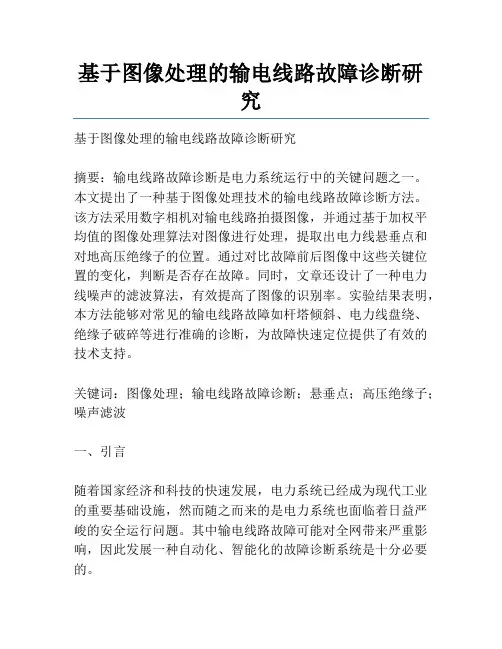 基于图像处理的输电线路故障诊断研究

基于图像处理的输电线路故障诊断研究

摘要：输电线路故障诊断是电力系统运行中的关键问题之一。本文提出了一种基于图像处理技术的输电线路故障诊断方法。该方法采用数字相机对输电线路拍摄图像，并通过基于加权平均值的图像处理算法对图像进行处理，提取出电力线悬垂点和对地高压绝缘子的位置。通过对比故障前后图像中这些关键位置的变化，判断是否存在故障。同时，文章还设计了一种电力线噪声的滤波算法，有效提高了图像的识别率。实验结果表明，本方法能够对常见的输电线路故障如杆塔倾斜、电力线盘绕、绝缘子破碎等进行准确的诊断，为故障快速定位提供了有效的技术支持。

关键词：图像处理；输电线路故障诊断；悬垂点；高压绝缘子；噪声滤波

一、引言

随着国家经济和科技的快速发展，电力系统已经成为现代工业的重要基础设施，然而随之而来的是电力系统也面临着日益严峻的安全运行问题。其中输电线路故障可能对全网带来严重影响，因此发展一种自动化、智能化的故障诊断系统是十分必要的。